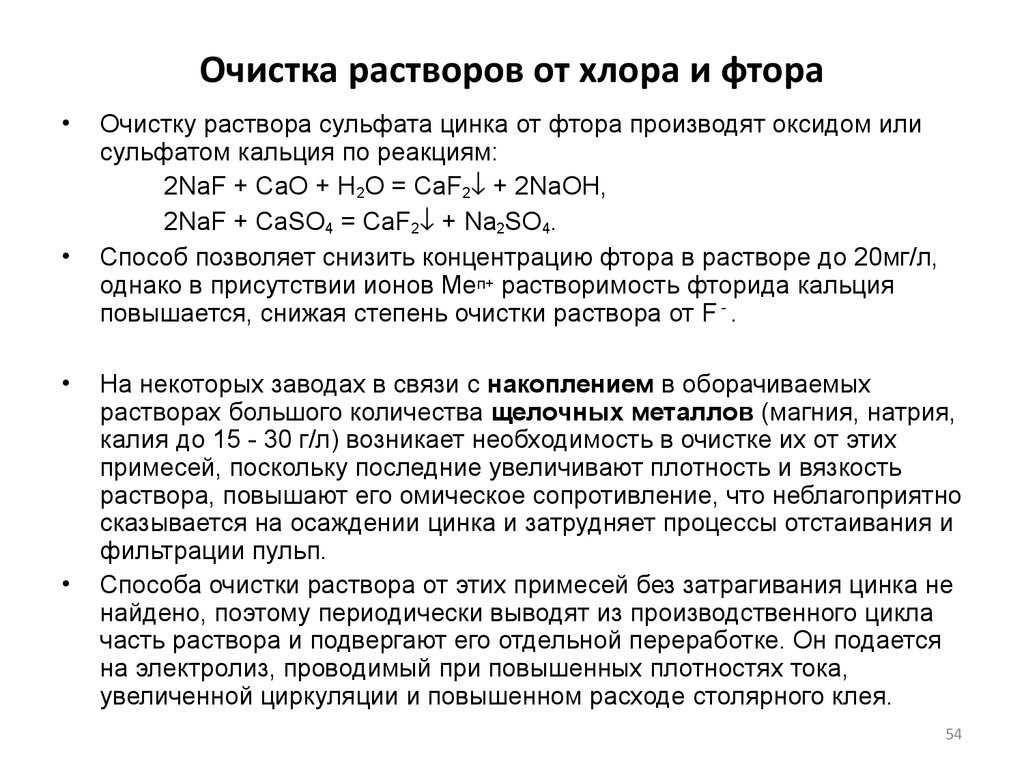 Очистка растворов от хлора и фтора

• Очистку раствора сульфата цинка от фтора производят оксидом или сульфатом кальция по реакциям:

$2NaF + CaO + H_2O = CaF_2\downarrow + 2NaOH$,

$2NaF + CaSO_4 = CaF_2\downarrow + Na_2SO_4$.

• Способ позволяет снизить концентрацию фтора в растворе до 20мг/л, однако в присутствии ионов $Me^{n+}$ растворимость фторида кальция повышается, снижая степень очистки раствора от $F^-$.

• На некоторых заводах в связи с накоплением в оборачиваемых растворах большого количества щелочных металлов (магния, натрия, калия до 15 - 30 г/л) возникает необходимость в очистке их от этих примесей, поскольку последние увеличивают плотность и вязкость раствора, повышают его омическое сопротивление, что неблагоприятно сказывается на осаждении цинка и затрудняет процессы отстаивания и фильтрации пульп.

• Способа очистки раствора от этих примесей без затрагивания цинка не найдено, поэтому периодически выводят из производственного цикла часть раствора и подвергают его отдельной переработке. Он подается на электролиз, проводимый при повышенных плотностях тока, увеличенной циркуляции и повышенном расходе столярного клея.

54